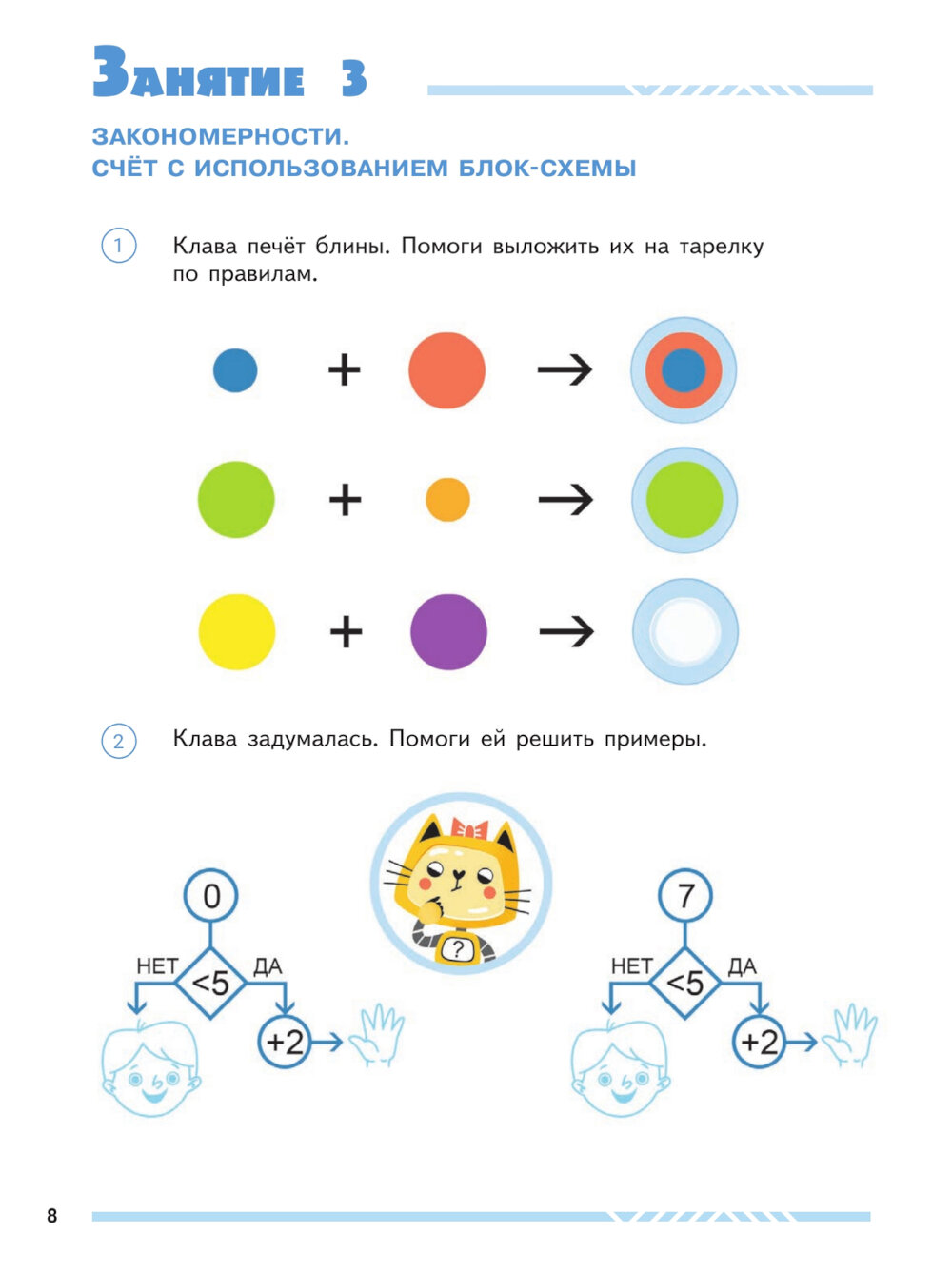 Занятие 3

ЗАКОНОМЕРНОСТИ.
СЧЁТ С ИСПОЛЬЗОВАНИЕМ БЛОК-СХЕМЫ

1 Клава печёт блины. Помоги выложить их на тарелку по правилам.

+ →

+ →

+ →

2 Клава задумалась. Помоги ей решить примеры.

0
НЕТ
<5
ДА
+2

?

7
НЕТ
<5
ДА
+2

8